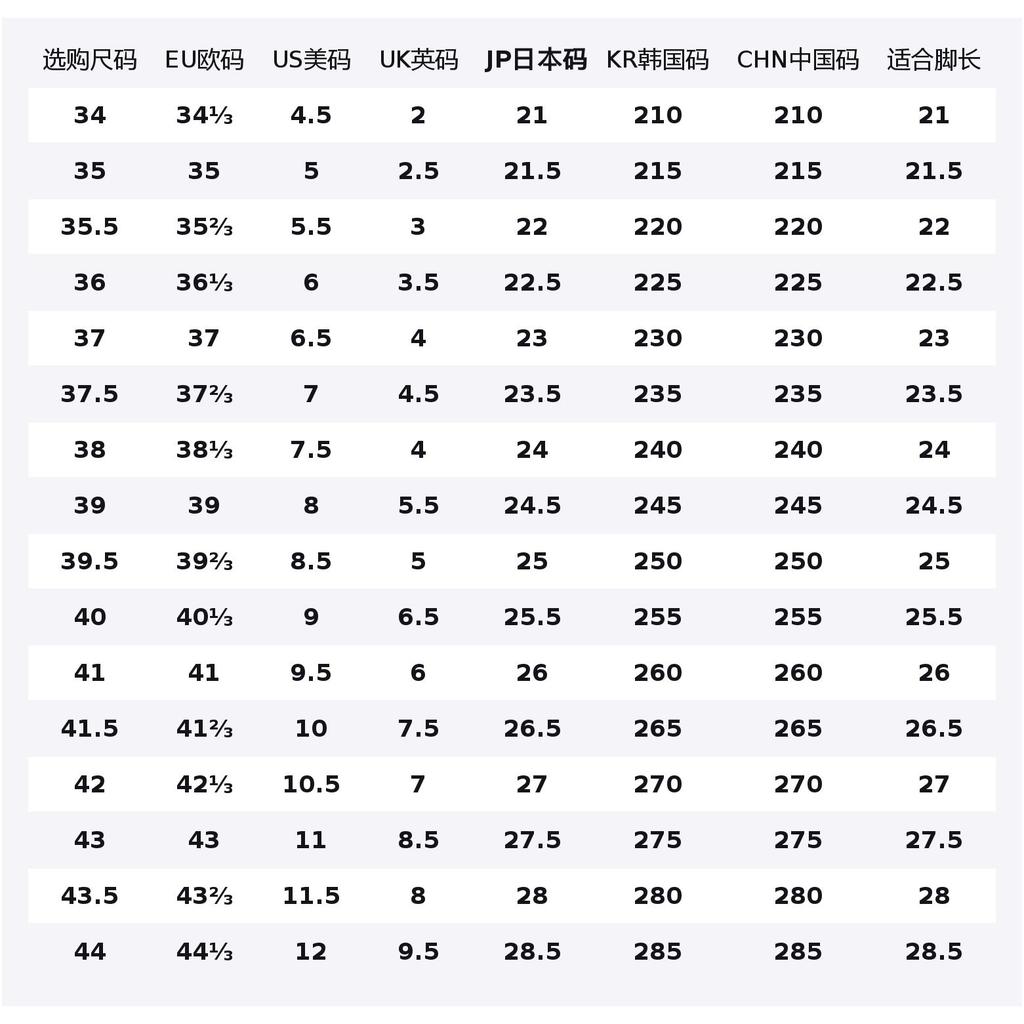 | 选购尺码 | EU欧码 | US美码 | UK英码 | JP日本码 | KR韩国码 | CHN中国码 | 适合脚长 |
|---|---|---|---|---|---|---|---|
| 34 | 34⅓ | 4.5 | 2 | 21 | 210 | 210 | 21 |
| 35 | 35 | 5 | 2.5 | 21.5 | 215 | 215 | 21.5 |
| 35.5 | 35⅔ | 5.5 | 3 | 22 | 220 | 220 | 22 |
| 36 | 36⅓ | 6 | 3.5 | 22.5 | 225 | 225 | 22.5 |
| 37 | 37 | 6.5 | 4 | 23 | 230 | 230 | 23 |
| 37.5 | 37⅔ | 7 | 4.5 | 23.5 | 235 | 235 | 23.5 |
| 38 | 38⅓ | 7.5 | 4 | 24 | 240 | 240 | 24 |
| 39 | 39 | 8 | 5.5 | 24.5 | 245 | 245 | 24.5 |
| 39.5 | 39⅔ | 8.5 | 5 | 25 | 250 | 250 | 25 |
| 40 | 40⅓ | 9 | 6.5 | 25.5 | 255 | 255 | 25.5 |
| 41 | 41 | 9.5 | 6 | 26 | 260 | 260 | 26 |
| 41.5 | 41⅔ | 10 | 7.5 | 26.5 | 265 | 265 | 26.5 |
| 42 | 42⅓ | 10.5 | 7 | 27 | 270 | 270 | 27 |
| 43 | 43 | 11 | 8.5 | 27.5 | 275 | 275 | 27.5 |
| 43.5 | 43⅔ | 11.5 | 8 | 28 | 280 | 280 | 28 |
| 44 | 44⅓ | 12 | 9.5 | 28.5 | 285 | 285 | 28.5 |